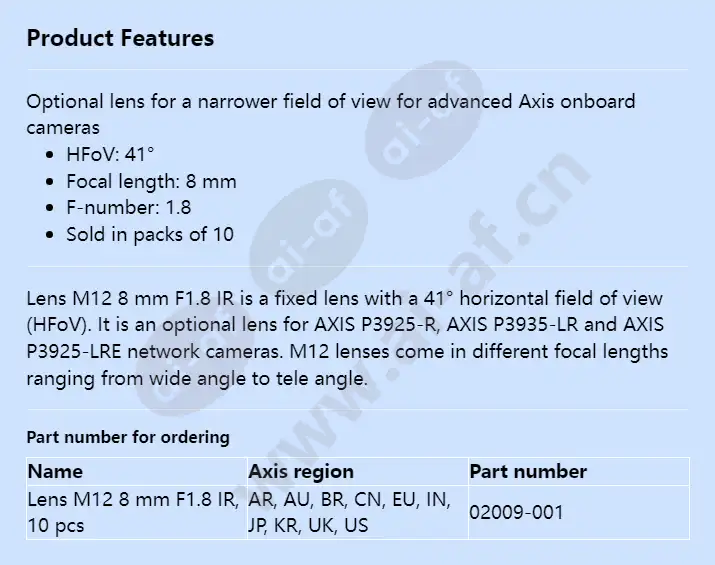 Product Features

Optional lens for a narrower field of view for advanced Axis onboard cameras
- HFoV: 41°
- Focal length: 8 mm
- F-number: 1.8
- Sold in packs of 10

Lens M12 8 mm F1.8 IR is a fixed lens with a 41° horizontal field of view (HFoV). It is an optional lens for AXIS P3925-R, AXIS P3935-LR and AXIS P3925-LRE network cameras. M12 lenses come in different focal lengths ranging from wide angle to tele angle.

Part number for ordering

| Name | Axis region | Part number |
|---|---|---|
| Lens M12 8 mm F1.8 IR, 10 pcs | AR, AU, BR, CN, EU, IN, JP, KR, UK, US | 02009-001 |

ai-af
www.ai-af.cn